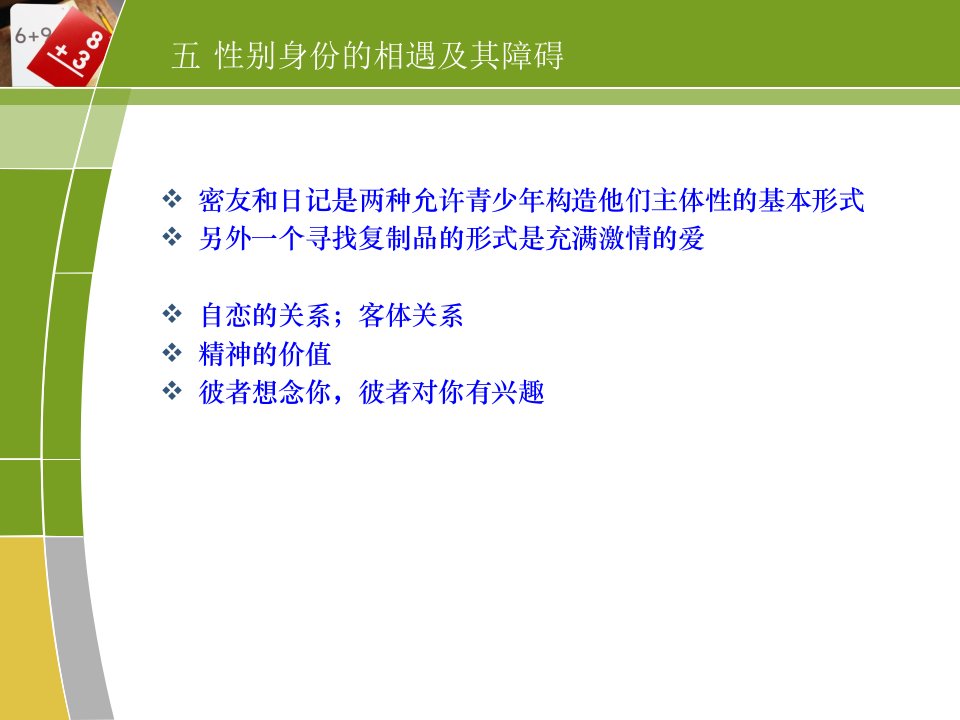 五 性别身份的相遇及其障碍

❖ 密友和日记是两种允许青少年构造他们主体性的基本形式
❖ 另外一个寻找复制品的形式是充满激情的爱

❖ 自恋的关系；客体关系
❖ 精神的价值
❖ 彼者想念你，彼者对你有兴趣